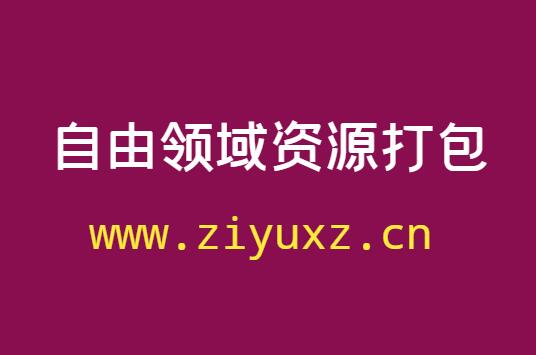 自由领域资源打包

www.ziyuxz.cn